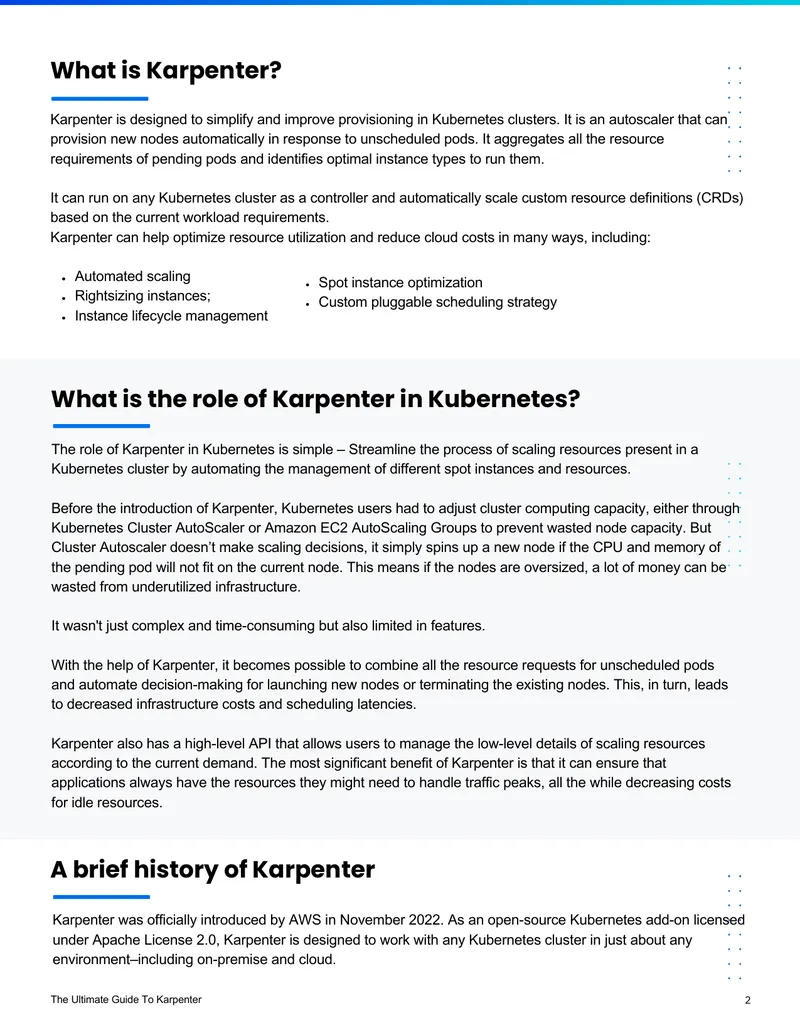 What is Karpenter?

Karpenter is designed to simplify and improve provisioning in Kubernetes clusters. It is an autoscaler that can provision new nodes automatically in response to unscheduled pods. It aggregates all the resource requirements of pending pods and identifies optimal instance types to run them.

It can run on any Kubernetes cluster as a controller and automatically scale custom resource definitions (CRDs) based on the current workload requirements.
Karpenter can help optimize resource utilization and reduce cloud costs in many ways, including:

• Automated scaling
• Rightsizing instances;
• Instance lifecycle management

• Spot instance optimization
• Custom pluggable scheduling strategy

What is the role of Karpenter in Kubernetes?

The role of Karpenter in Kubernetes is simple – Streamline the process of scaling resources present in a Kubernetes cluster by automating the management of different spot instances and resources.

Before the introduction of Karpenter, Kubernetes users had to adjust cluster computing capacity, either through Kubernetes Cluster AutoScaler or Amazon EC2 AutoScaling Groups to prevent wasted node capacity. But Cluster Autoscaler doesn't make scaling decisions, it simply spins up a new node if the CPU and memory of the pending pod will not fit on the current node. This means if the nodes are oversized, a lot of money can be wasted from underutilized infrastructure.

It wasn't just complex and time-consuming but also limited in features.

With the help of Karpenter, it becomes possible to combine all the resource requests for unscheduled pods and automate decision-making for launching new nodes or terminating the existing nodes. This, in turn, leads to decreased infrastructure costs and scheduling latencies.

Karpenter also has a high-level API that allows users to manage the low-level details of scaling resources according to the current demand. The most significant benefit of Karpenter is that it can ensure that applications always have the resources they might need to handle traffic peaks, all the while decreasing costs for idle resources.

A brief history of Karpenter

Karpenter was officially introduced by AWS in November 2022. As an open-source Kubernetes add-on licensed under Apache License 2.0, Karpenter is designed to work with any Kubernetes cluster in just about any environment–including on-premise and cloud.

The Ultimate Guide To Karpenter
2